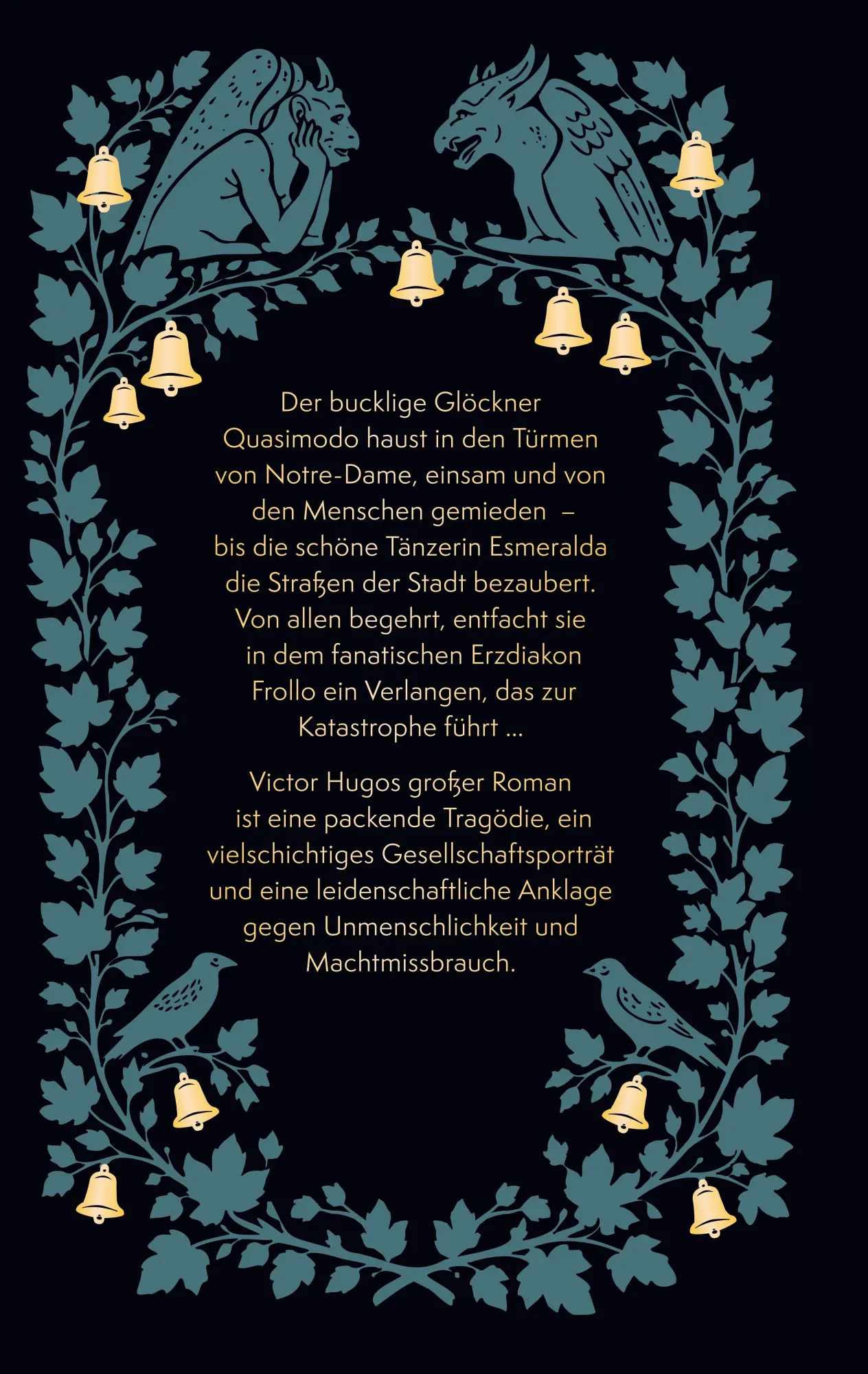 Der bucklige Glöckner Quasimodo haust in den Türmen von Notre-Dame, einsam und von den Menschen gemieden – bis die schöne Tänzerin Esmeralda die Straßen der Stadt bezaubert. Von allen begehrt, entfacht sie in dem fanatischen Erzdiakon Frollo ein Verlangen, das zur Katastrophe führt ...

Victor Hugos großer Roman ist eine packende Tragödie, ein vielschichtiges Gesellschaftsporträt und eine leidenschaftliche Anklage gegen Unmenschlichkeit und Machtmissbrauch.